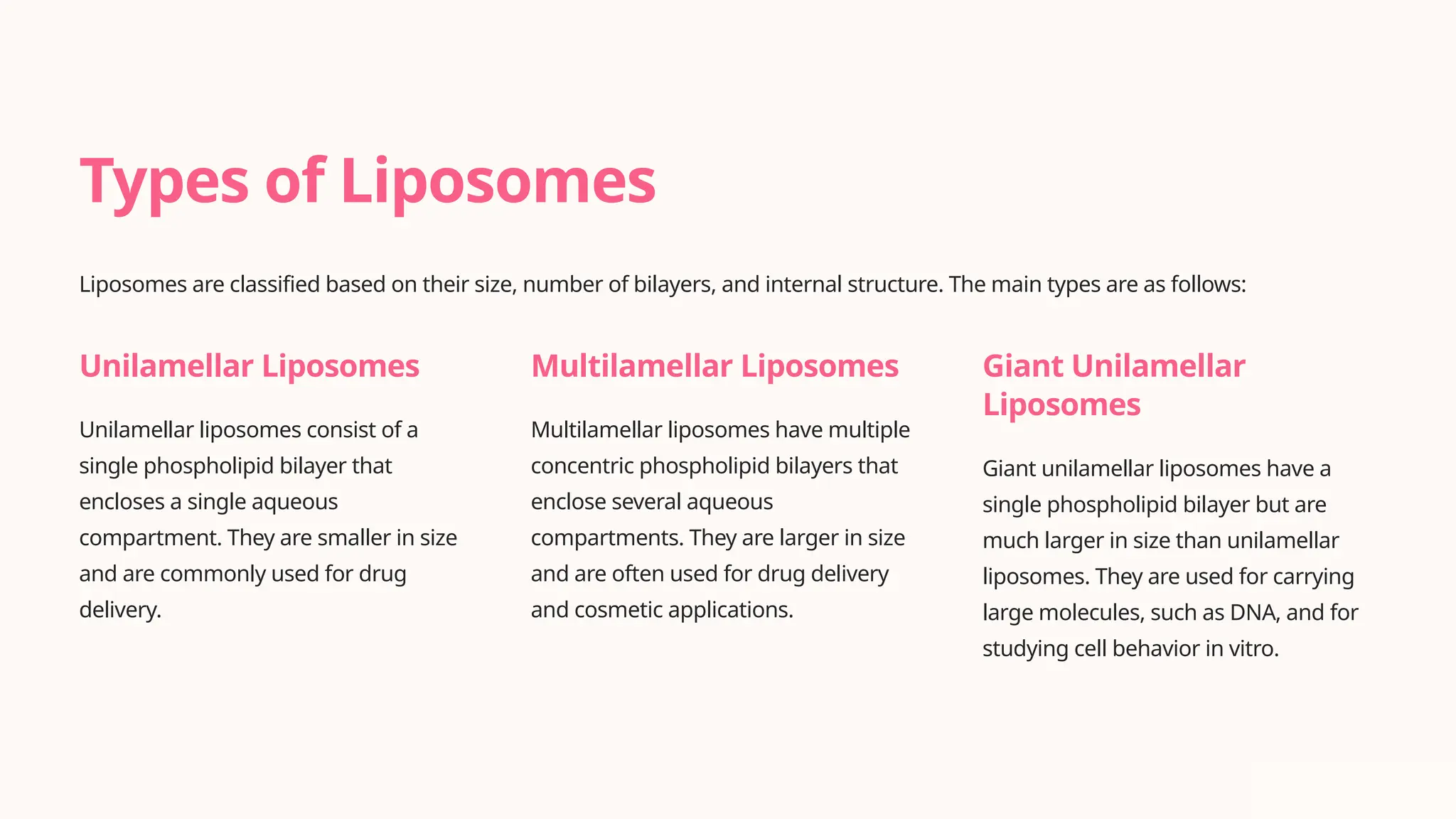 Types of Liposomes

Liposomes are classified based on their size, number of bilayers, and internal structure. The main types are as follows:

Unilamellar Liposomes

Unilamellar liposomes consist of a single phospholipid bilayer that encloses a single aqueous compartment. They are smaller in size and are commonly used for drug delivery.

Multilamellar Liposomes

Multilamellar liposomes have multiple concentric phospholipid bilayers that enclose several aqueous compartments. They are larger in size and are often used for drug delivery and cosmetic applications.

Giant Unilamellar Liposomes

Giant unilamellar liposomes have a single phospholipid bilayer but are much larger in size than unilamellar liposomes. They are used for carrying large molecules, such as DNA, and for studying cell behavior in vitro.